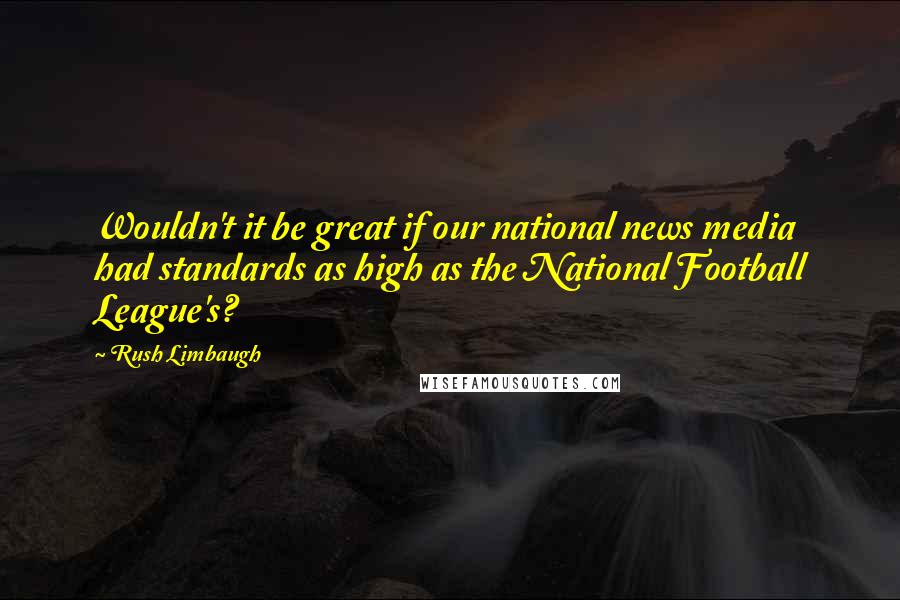 Wouldn't it be great if our national news media had standards as high as the National Football League's?

~ Rush Limbaugh

WISEFAMOUSQUOTES.COM